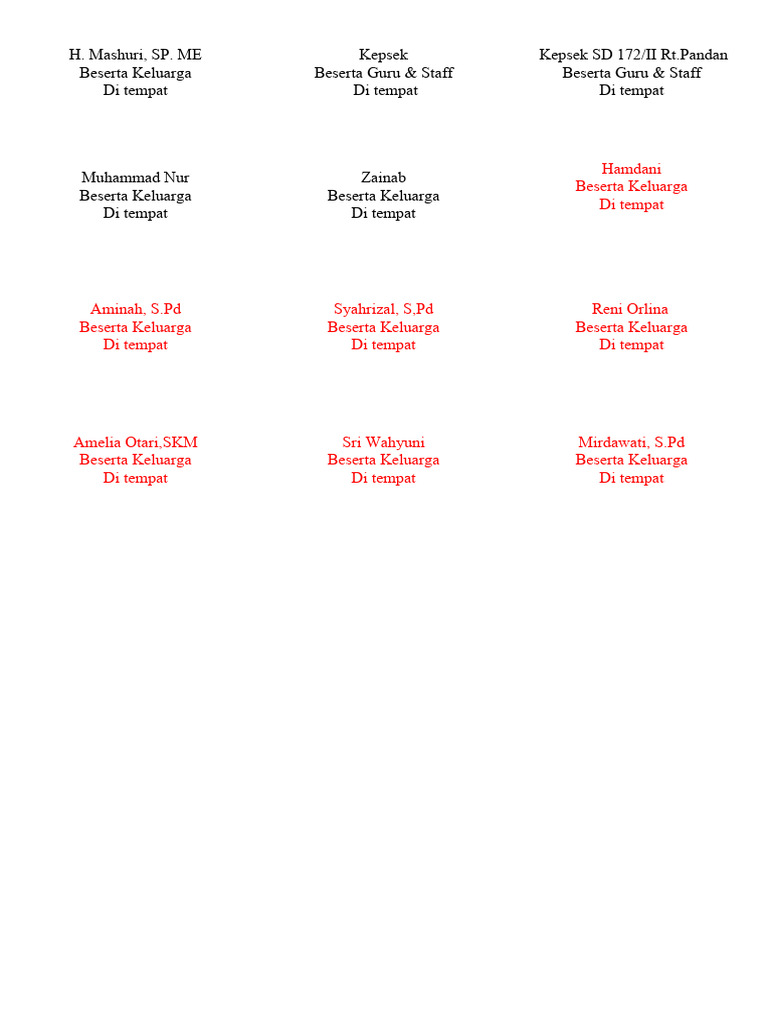 H. Mashuri, SP. ME
Beserta Keluarga
Di tempat

Kepsek
Beserta Guru & Staff
Di tempat

Kepsek SD 172/II Rt.Pandan
Beserta Guru & Staff
Di tempat

Muhammad Nur
Beserta Keluarga
Di tempat

Zainab
Beserta Keluarga
Di tempat

Hamdani
Beserta Keluarga
Di tempat

Aminah, S.Pd
Beserta Keluarga
Di tempat

Syahrizal, S,Pd
Beserta Keluarga
Di tempat

Reni Orlina
Beserta Keluarga
Di tempat

Amelia Otari,SKM
Beserta Keluarga
Di tempat

Sri Wahyuni
Beserta Keluarga
Di tempat

Mirdawati, S.Pd
Beserta Keluarga
Di tempat